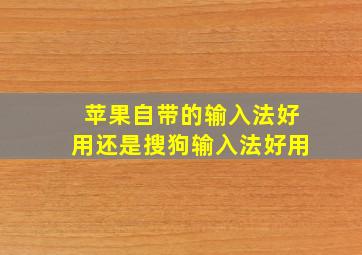 苹果自带的输入法好用还是搜狗输入法好用